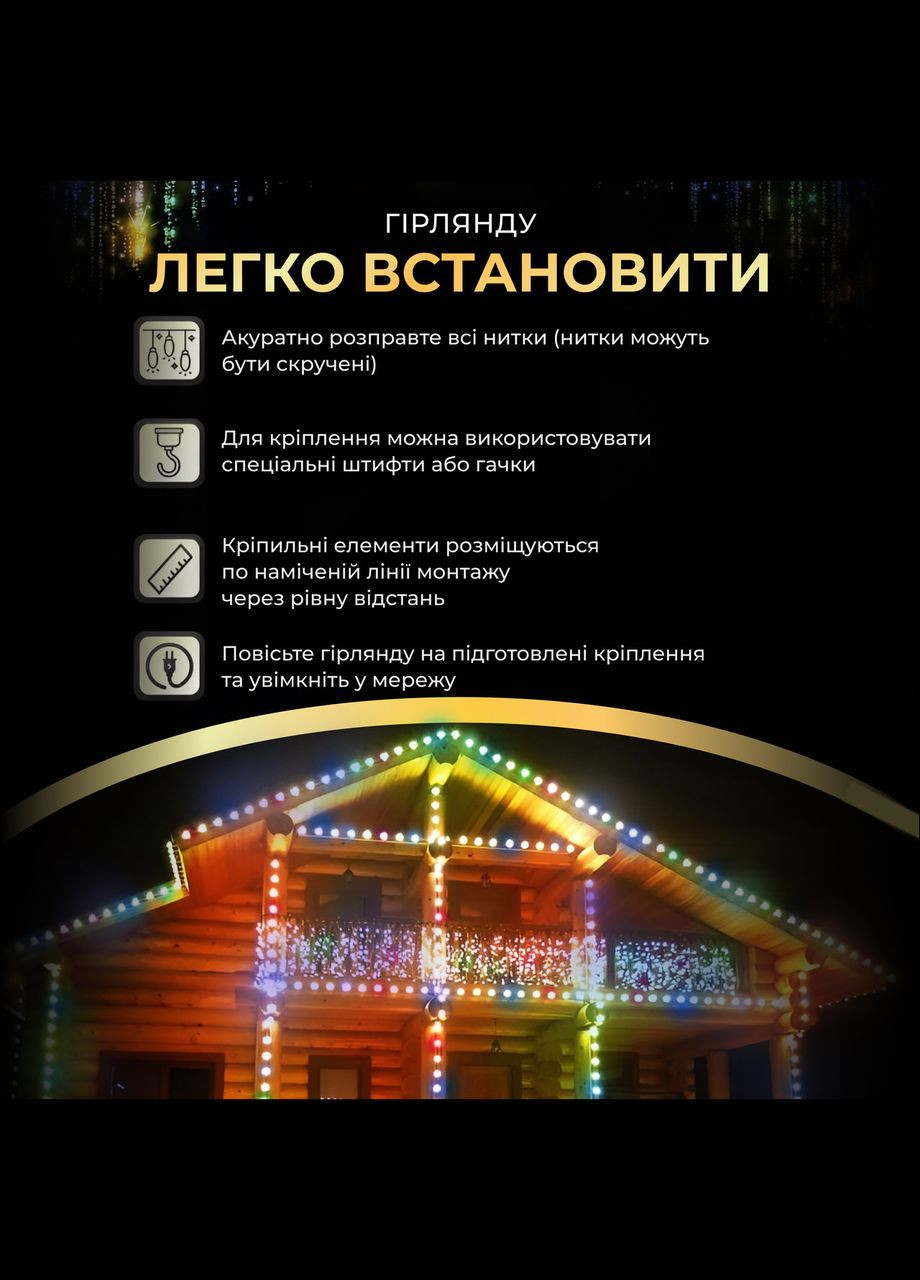 ГІРЛЯНДУ
ЛЕГКО ВСТАНОВИТИ

Акуратно розправте всі нитки (нитки можуть бути скручені)

Для кріплення можна використовувати спеціальні штифти або гачки

Кріпильні елементи розміщуються по наміченій лінії монтажу через рівну відстань

Повісьте гірлянду на підготовлені кріплення та увімкніть у мережу